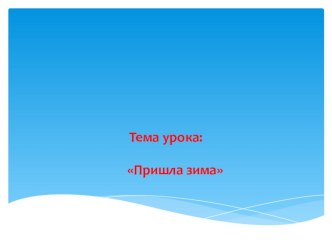 Тема урока:

«Пришла зима»